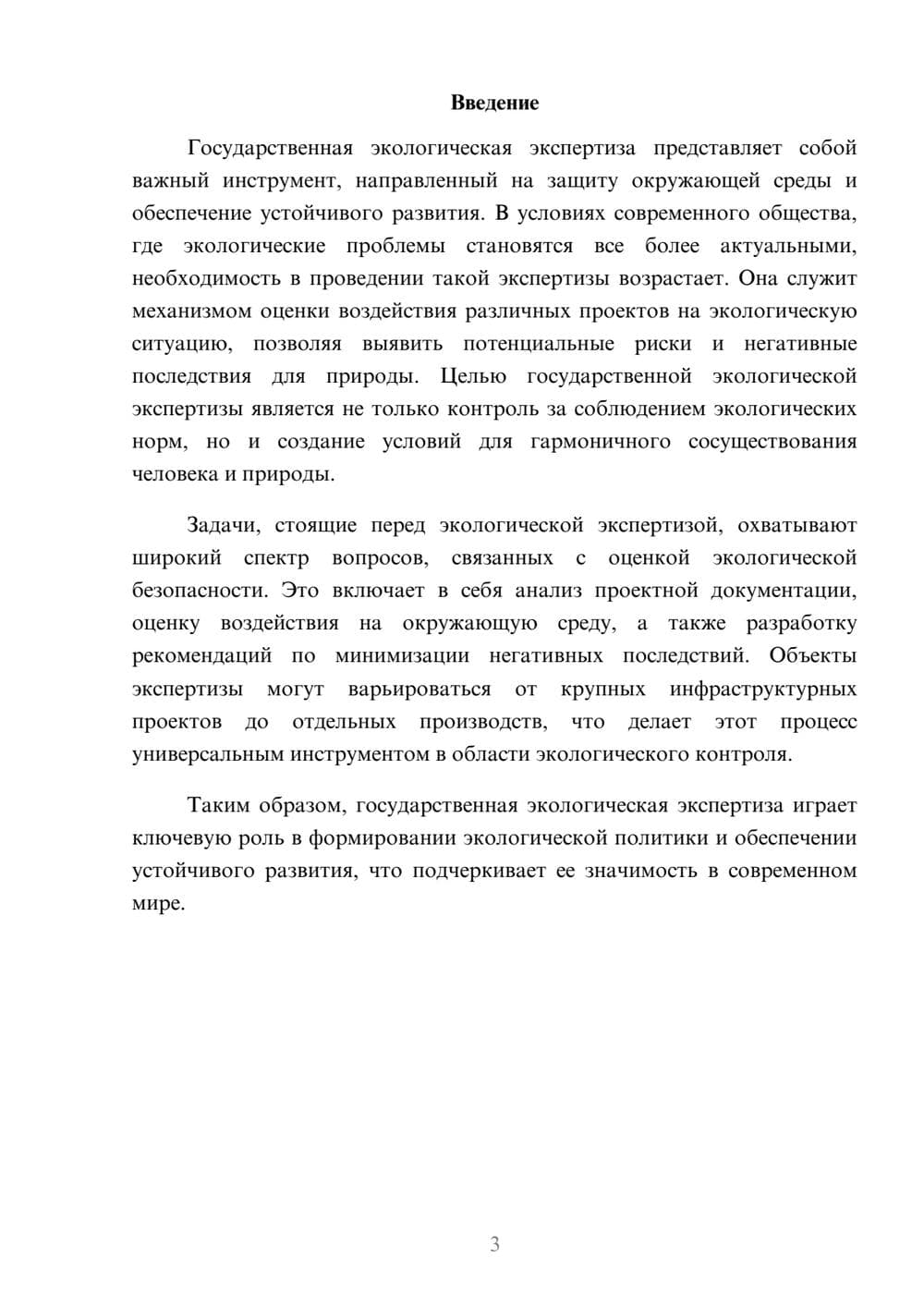 Введение

Государственная экологическая экспертиза представляет собой важный инструмент, направленный на защиту окружающей среды и обеспечение устойчивого развития. В условиях современного общества, где экологические проблемы становятся все более актуальными, необходимость в проведении такой экспертизы возрастает. Она служит механизмом оценки воздействия различных проектов на экологическую ситуацию, позволяя выявить потенциальные риски и негативные последствия для природы. Целью государственной экологической экспертизы является не только контроль за соблюдением экологических норм, но и создание условий для гармоничного сосуществования человека и природы.

Задачи, стоящие перед экологической экспертизой, охватывают широкий спектр вопросов, связанных с оценкой экологической безопасности. Это включает в себя анализ проектной документации, оценку воздействия на окружающую среду, а также разработку рекомендаций по минимизации негативных последствий. Объекты экспертизы могут варьироваться от крупных инфраструктурных проектов до отдельных производств, что делает этот процесс универсальным инструментом в области экологического контроля.

Таким образом, государственная экологическая экспертиза играет ключевую роль в формировании экологической политики и обеспечении устойчивого развития, что подчеркивает ее значимость в современном мире.

3